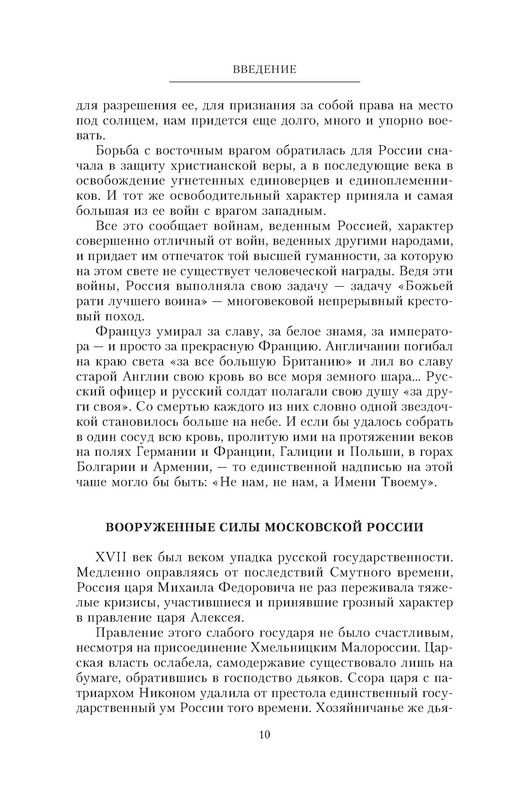 ВВЕДЕНИЕ

для разрешения ее, для признания за собой права на место под солнцем, нам придется еще долго, много и упорно воевать.

Борьба с восточным врагом обратилась для России сначала в защиту христианской веры, а в последующие века в освобождение угнетенных единоверцев и единоплеменников. И тот же освободительный характер приняла и самая большая из ее войн с врагом западным.

Все это сообщает войнам, веденным Россией, характер совершенно отличный от войн, веденных другими народами, и придает им отпечаток той высшей гуманности, за которую на этом свете не существует человеческой награды. Ведя эти войны, Россия выполняла свою задачу — задачу «Божьей рати лучшего воина» — многовековой непрерывный крестовый поход.

Француз умирал за славу, за белое знамя, за императора — и просто за прекрасную Францию. Англичанин погибал на краю света «за все большую Британию» и лил во славу старой Англии свою кровь во все моря земного шара... Русский офицер и русский солдат полагали свою душу «за други своя». Со смертью каждого из них словно одной звездочкой становилось больше на небе. И если бы удалось собрать в один сосуд всю кровь, пролитую ими на протяжении веков на полях Германии и Франции, Галиции и Польши, в горах Болгарии и Армении, — то единственной надписью на этой чаше могло бы быть: «Не нам, не нам, а Имени Твоему».

ВООРУЖЕННЫЕ СИЛЫ МОСКОВСКОЙ РОССИИ

XVII век был веком упадка русской государственности. Медленно оправляясь от последствий Смутного времени, Россия царя Михаила Федоровича не раз переживала тяжелые кризисы, участившиеся и принявшие грозный характер в правление царя Алексея.

Правление этого слабого государя не было счастливым, несмотря на присоединение Хмельницким Малороссии. Царская власть ослабела, самодержавие существовало лишь на бумаге, обратившись в господство дьяков. Ссора царя с патриархом Никоном удалила от престола единственный государственный ум России того времени. Хозяйничанье же дья-

10